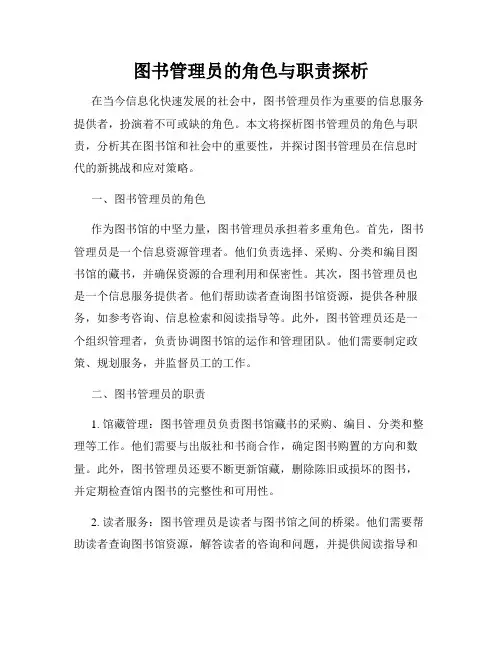 图书管理员的角色与职责探析

在当今信息化快速发展的社会中，图书管理员作为重要的信息服务提供者，扮演着不可或缺的角色。本文将探析图书管理员的角色与职责，分析其在图书馆和社会中的重要性，并探讨图书管理员在信息时代的新挑战和应对策略。

一、图书管理员的角色

作为图书馆的中坚力量，图书管理员承担着多重角色。首先，图书管理员是一个信息资源管理者。他们负责选择、采购、分类和编目图书馆的藏书，并确保资源的合理利用和保密性。其次，图书管理员也是一个信息服务提供者。他们帮助读者查询图书馆资源，提供各种服务，如参考咨询、信息检索和阅读指导等。此外，图书管理员还是一个组织管理者，负责协调图书馆的运作和管理团队。他们需要制定政策、规划服务，并监督员工的工作。

二、图书管理员的职责

1. 馆藏管理：图书管理员负责图书馆藏书的采购、编目、分类和整理等工作。他们需要与出版社和书商合作，确定图书购置的方向和数量。此外，图书管理员还要不断更新馆藏，删除陈旧或损坏的图书，并定期检查馆内图书的完整性和可用性。

2. 读者服务：图书管理员是读者与图书馆之间的桥梁。他们需要帮助读者查询图书馆资源，解答读者的咨询和问题，并提供阅读指导和